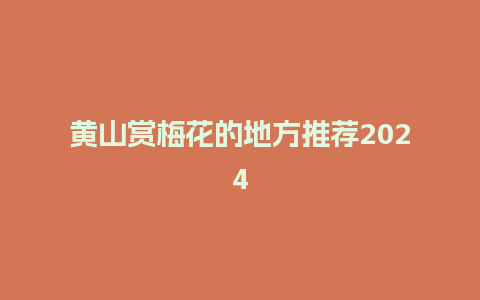 黄山赏梅花的地方推荐2024